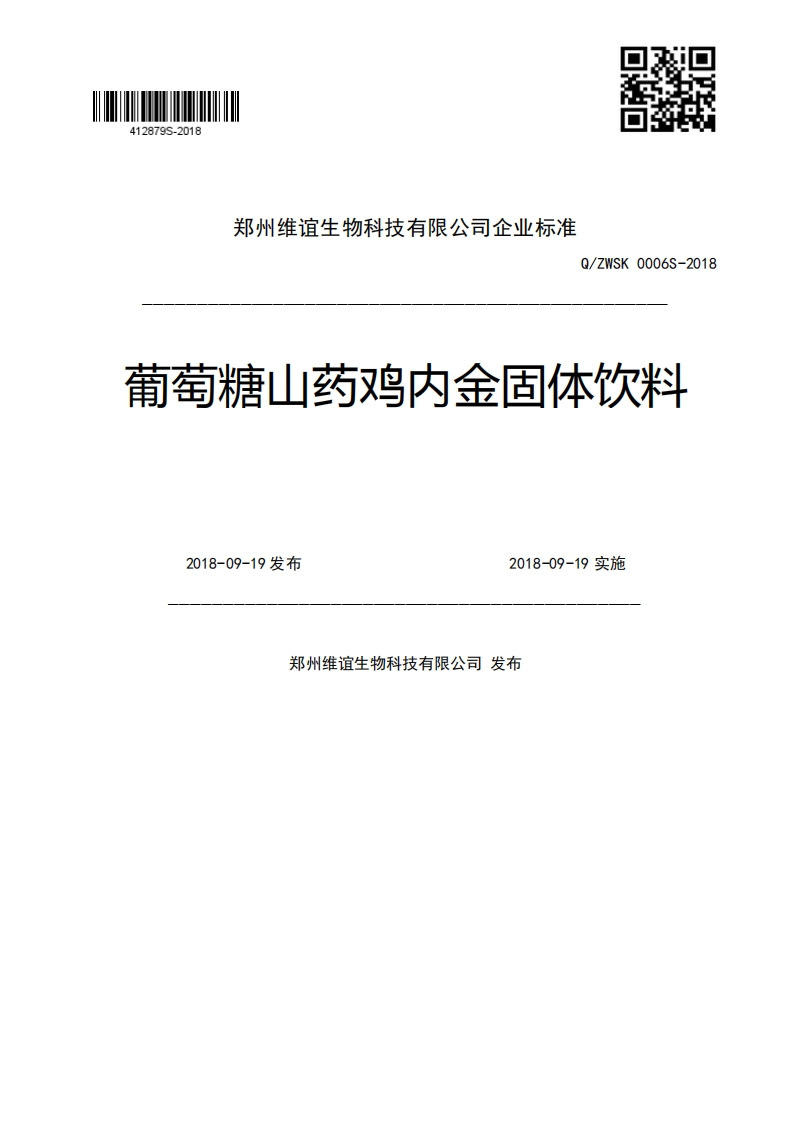 412879S-2018

郑州维谊生物科技有限公司企业标准

Q/ZWSK 0006S-2018

葡萄糖山药鸡内金固体饮料

2018-09-19 发布

2018-09-19 实施

郑州维谊生物科技有限公司 发布